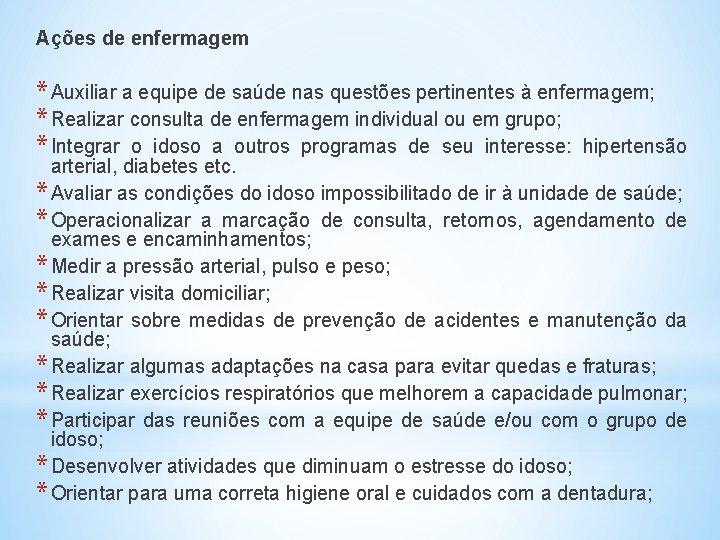 Ações de enfermagem

* Auxiliar a equipe de saúde nas questões pertinentes à enfermagem;
* Realizar consulta de enfermagem individual ou em grupo;
* Integrar o idoso a outros programas de seu interesse: hipertensão arterial, diabetes etc.
* Avaliar as condições do idoso impossibilitado de ir à unidade de saúde;
* Operacionalizar a marcação de consulta, retornos, agendamento de exames e encaminhamentos;
* Medir a pressão arterial, pulso e peso;
* Realizar visita domiciliar;
* Orientar sobre medidas de prevenção de acidentes e manutenção da saúde;
* Realizar algumas adaptações na casa para evitar quedas e fraturas;
* Realizar exercícios respiratórios que melhorem a capacidade pulmonar;
* Participar das reuniões com a equipe de saúde e/ou com o grupo de idoso;
* Desenvolver atividades que diminuam o estresse do idoso;
* Orientar para uma correta higiene oral e cuidados com a dentadura;